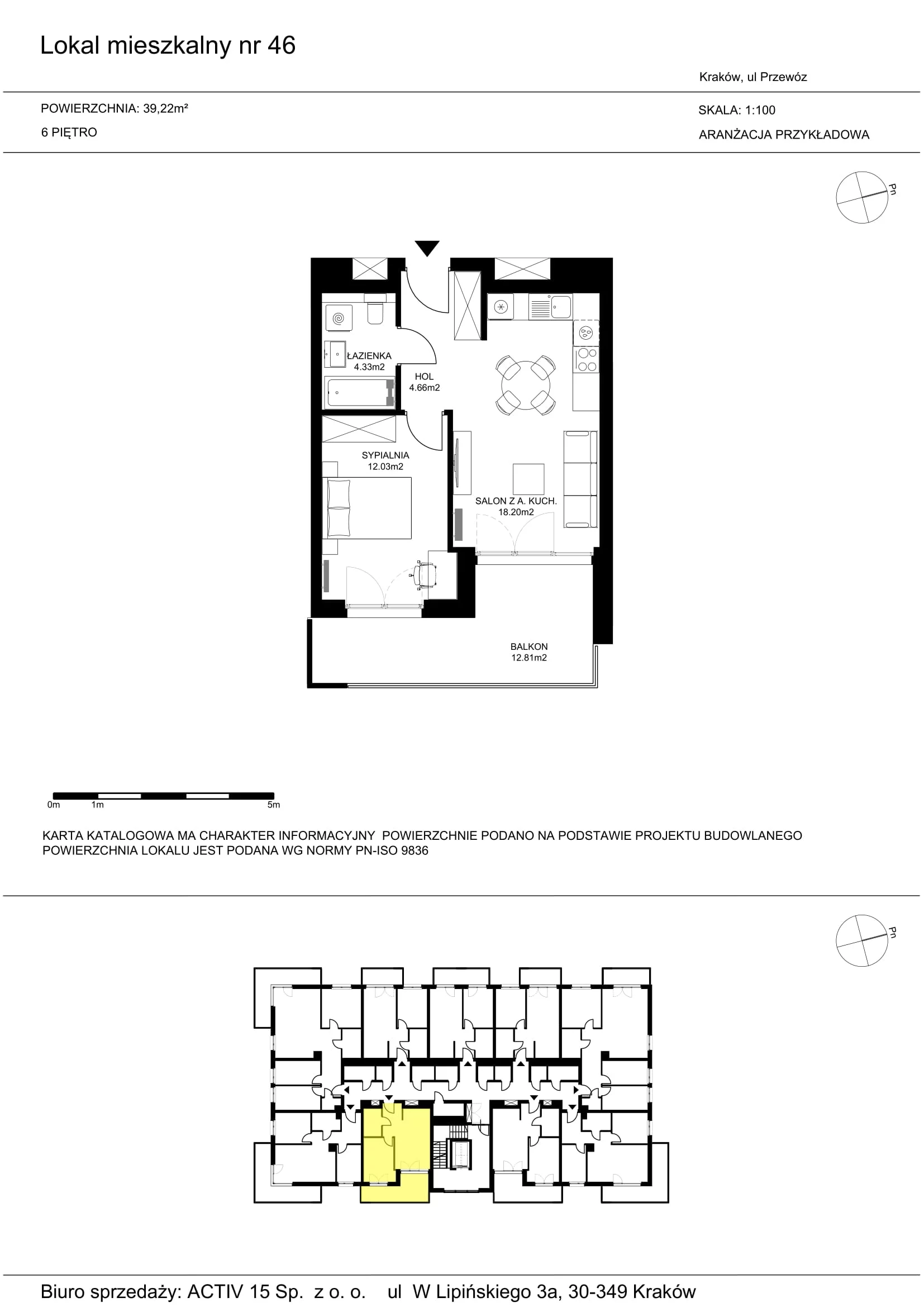 Lokal mieszkalny nr 46

Kraków, ul Przewóz

POWIERZCHNIA: 39,22m²

6 PIĘTRO

SKALA: 1:100

ARANŻACJA PRZYKŁADOWA

Pn

ŁAZIENKA
4.33m2

HOL
4.66m2

SYPIALNIA
12.03m2

SALON Z A. KUCH.
18.20m2

BALKON
12.81m2

0m 1m 5m

KARTA KATALOGOWA MA CHARAKTER INFORMACYJNY POWIERZCHNIE PODANO NA PODSTAWIE PROJEKTU BUDOWLANEGO
POWIERZCHNIA LOKALU JEST PODANA WG NORMY PN-ISO 9836

Pn

Biuro sprzedaży: ACTIV 15 Sp. z o. o. ul W Lipińskiego 3a, 30-349 Kraków